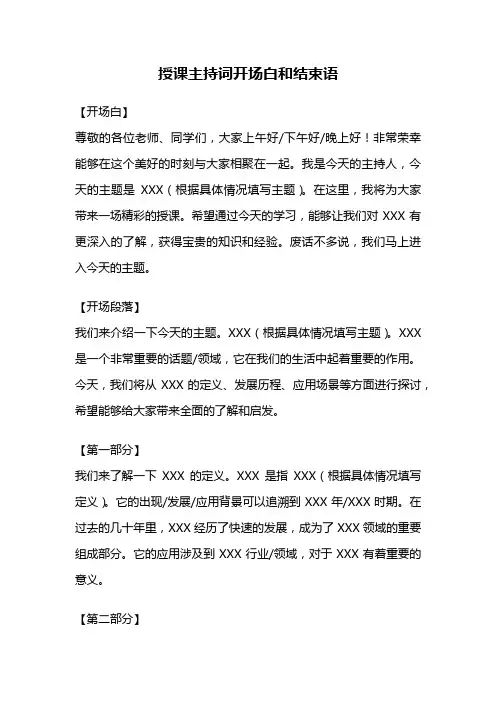 授课主持词开场白和结束语

【开场白】

尊敬的各位老师、同学们，大家上午好/下午好/晚上好！非常荣幸能够在这个美好的时刻与大家相聚在一起。我是今天的主持人，今天的主题是 XXX（根据具体情况填写主题）。在这里，我将为大家带来一场精彩的授课。希望通过今天的学习，能够让我们对 XXX 有更深入的了解，获得宝贵的知识和经验。废话不多说，我们马上进入今天的主题。

【开场段落】

我们来介绍一下今天的主题。XXX（根据具体情况填写主题）。XXX 是一个非常重要的话题/领域，它在我们的生活中起着重要的作用。今天，我们将从 XXX 的定义、发展历程、应用场景等方面进行探讨，希望能够给大家带来全面的了解和启发。

【第一部分】

我们来了解一下 XXX 的定义。XXX 是指 XXX（根据具体情况填写定义）。它的出现/发展/应用背景可以追溯到 XXX 年/XXX 时期。在过去的几十年里，XXX 经历了快速的发展，成为了 XXX 领域的重要组成部分。它的应用涉及到 XXX 行业/领域，对于 XXX 有着重要的意义。

【第二部分】